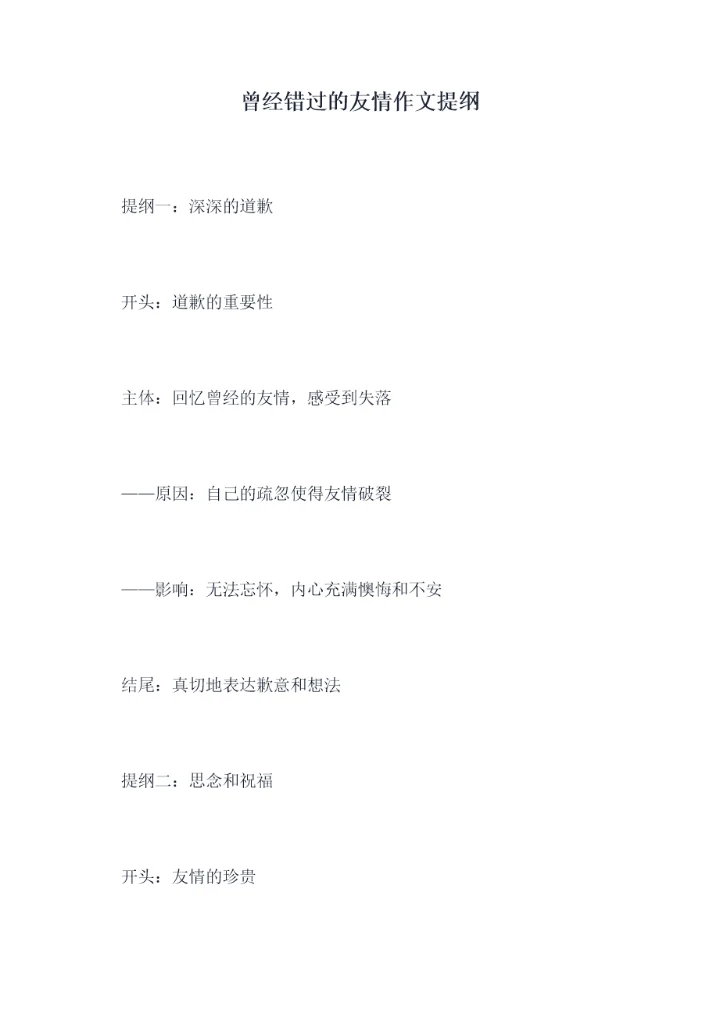 曾经错过的友情作文提纲

提纲一：深深的道歉

开头：道歉的重要性

主体：回忆曾经的友情，感受到失落

——原因：自己的疏忽使得友情破裂

——影响：无法忘怀，内心充满懊悔和不安

结尾：真切地表达歉意和想法

提纲二：思念和祝福

开头：友情的珍贵